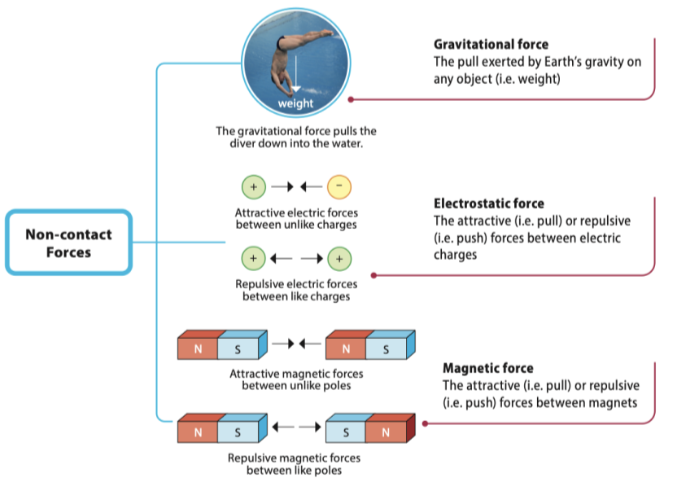 Non-contact Forces

weight

The gravitational force pulls the diver down into the water.

Gravitational force
The pull exerted by Earth's gravity on any object (i.e. weight)

+ −

Attractive electric forces between unlike charges

+ +

Repulsive electric forces between like charges

Electrostatic force
The attractive (i.e. pull) or repulsive (i.e. push) forces between electric charges

N S N S

Attractive magnetic forces between unlike poles

N S S N

Repulsive magnetic forces between like poles

Magnetic force
The attractive (i.e. pull) or repulsive (i.e. push) forces between magnets